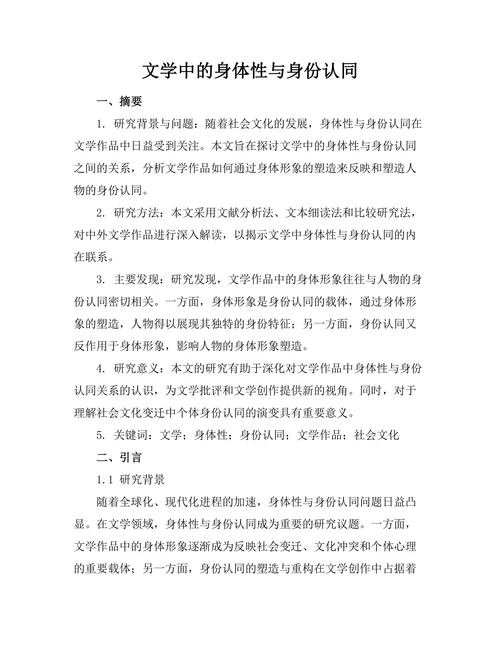 文学中的身体性与身份认同

一、摘要

1. 研究背景与问题：随着社会文化的发展，身体性与身份认同在文学作品中日益受到关注。本文旨在探讨文学中的身体性与身份认同之间的关系，分析文学作品如何通过身体形象的塑造来反映和塑造人物的身份认同。

2. 研究方法：本文采用文献分析法、文本细读法和比较研究法，对中外文学作品进行深入解读，以揭示文学中身体性与身份认同的内在联系。

3. 主要发现：研究发现，文学作品中的身体形象往往与人物的身份认同密切相关。一方面，身体形象是身份认同的载体，通过身体形象的塑造，人物得以展现其独特的身份特征；另一方面，身份认同又反作用于身体形象，影响人物的身体形象塑造。

4. 研究意义：本文的研究有助于深化对文学作品中身体性与身份认同关系的认识，为文学批评和文学创作提供新的视角。同时，对于理解社会文化变迁中个体身份认同的演变具有重要意义。

5. 关键词：文学；身体性；身份认同；文学作品；社会文化

二、引言

1.1 研究背景

随着全球化、现代化进程的加速，身体性与身份认同问题日益凸显。在文学领域，身体性与身份认同成为重要的研究议题。一方面，文学作品中的身体形象逐渐成为反映社会变迁、文化冲突和个体心理的重要载体；另一方面，身份认同的塑造与重构在文学创作中占据着